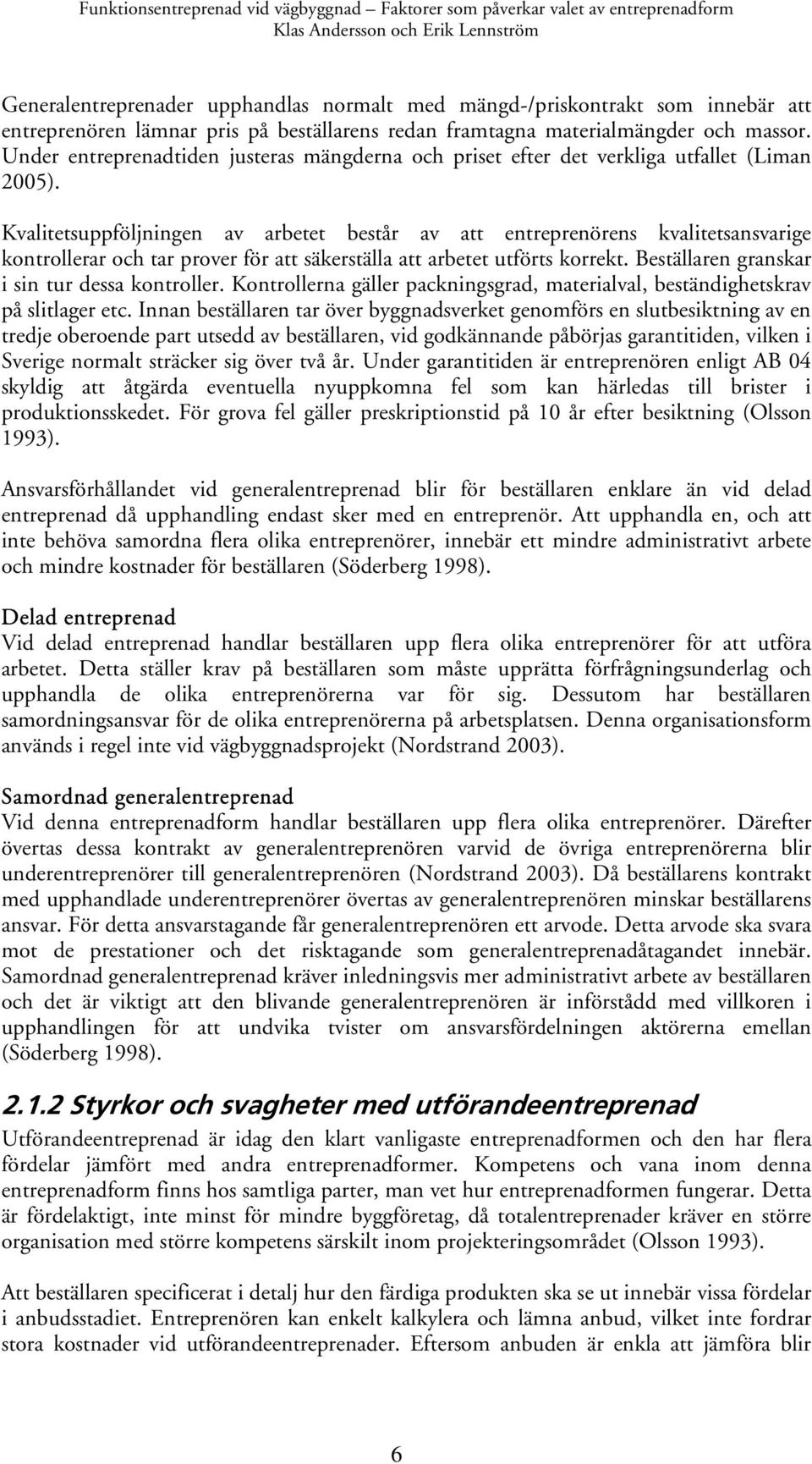 Funktionsentreprenad vid vägbyggnad – Faktorer som påverkar valet av entreprenadform
Klas Andersson och Erik Lennström

Generalentreprenader upphandlas normalt med mängd-/priskontrakt som innebär att entreprenören lämnar pris på beställarens redan framtagna materialmängder och massor. Under entreprenadtiden justeras mängderna och priset efter det verkliga utfallet (Liman 2005).

Kvalitetsuppföljningen av arbetet består av att entreprenörens kvalitetsansvarige kontrollerar och tar prover för att säkerställa att arbetet utförts korrekt. Beställaren granskar i sin tur dessa kontroller. Kontrollerna gäller packningsgrad, materialval, beständighetskrav på slitlager etc. Innan beställaren tar över byggnadsverket genomförs en slutbesiktning av en tredje oberoende part utsedd av beställaren, vid godkännande påbörjas garantitiden, vilken i Sverige normalt sträcker sig över två år. Under garantitiden är entreprenören enligt AB 04 skyldig att åtgärda eventuella nyuppkomna fel som kan härledas till brister i produktionsskedet. För grova fel gäller preskriptionstid på 10 år efter besiktning (Olsson 1993).

Ansvarsförhållandet vid generalentreprenad blir för beställaren enklare än vid delad entreprenad då upphandling endast sker med en entreprenör. Att upphandla en, och att inte behöva samordna flera olika entreprenörer, innebär ett mindre administrativt arbete och mindre kostnader för beställaren (Söderberg 1998).

Delad entreprenad
Vid delad entreprenad handlar beställaren upp flera olika entreprenörer för att utföra arbetet. Detta ställer krav på beställaren som måste upprätta förfrågningsunderlag och upphandla de olika entreprenörerna var för sig. Dessutom har beställaren samordningsansvar för de olika entreprenörerna på arbetsplatsen. Denna organisationsform används i regel inte vid vägbyggnadsprojekt (Nordstrand 2003).

Samordnad generalentreprenad
Vid denna entreprenadform handlar beställaren upp flera olika entreprenörer. Därefter övertas dessa kontrakt av generalentreprenören varvid de övriga entreprenörerna blir underentreprenörer till generalentreprenören (Nordstrand 2003). Då beställarens kontrakt med upphandlade underentreprenörer övertas av generalentreprenören minskar beställarens ansvar. För detta ansvarstagande får generalentreprenören ett arvode. Detta arvode ska svara mot de prestationer och det risktagande som generalentreprenadåtagandet innebär. Samordnad generalentreprenad kräver inledningsvis mer administrativt arbete av beställaren och det är viktigt att den blivande generalentreprenören är införstådd med villkoren i upphandlingen för att undvika tvister om ansvarsfördelningen aktörerna emellan (Söderberg 1998).

2.1.2 Styrkor och svagheter med utförandeentreprenad
Utförandeentreprenad är idag den klart vanligaste entreprenadformen och den har flera fördelar jämfört med andra entreprenadformer. Kompetens och vana inom denna entreprenadform finns hos samtliga parter, man vet hur entreprenadformen fungerar. Detta är fördelaktigt, inte minst för mindre byggföretag, då totalentreprenader kräver en större organisation med större kompetens särskilt inom projekteringsområdet (Olsson 1993).

Att beställaren specificerat i detalj hur den färdiga produkten ska se ut innebär vissa fördelar i anbudsstadiet. Entreprenören kan enkelt kalkylera och lämna anbud, vilket inte fordrar stora kostnader vid utförandeentreprenader. Eftersom anbuden är enkla att jämföra blir

6